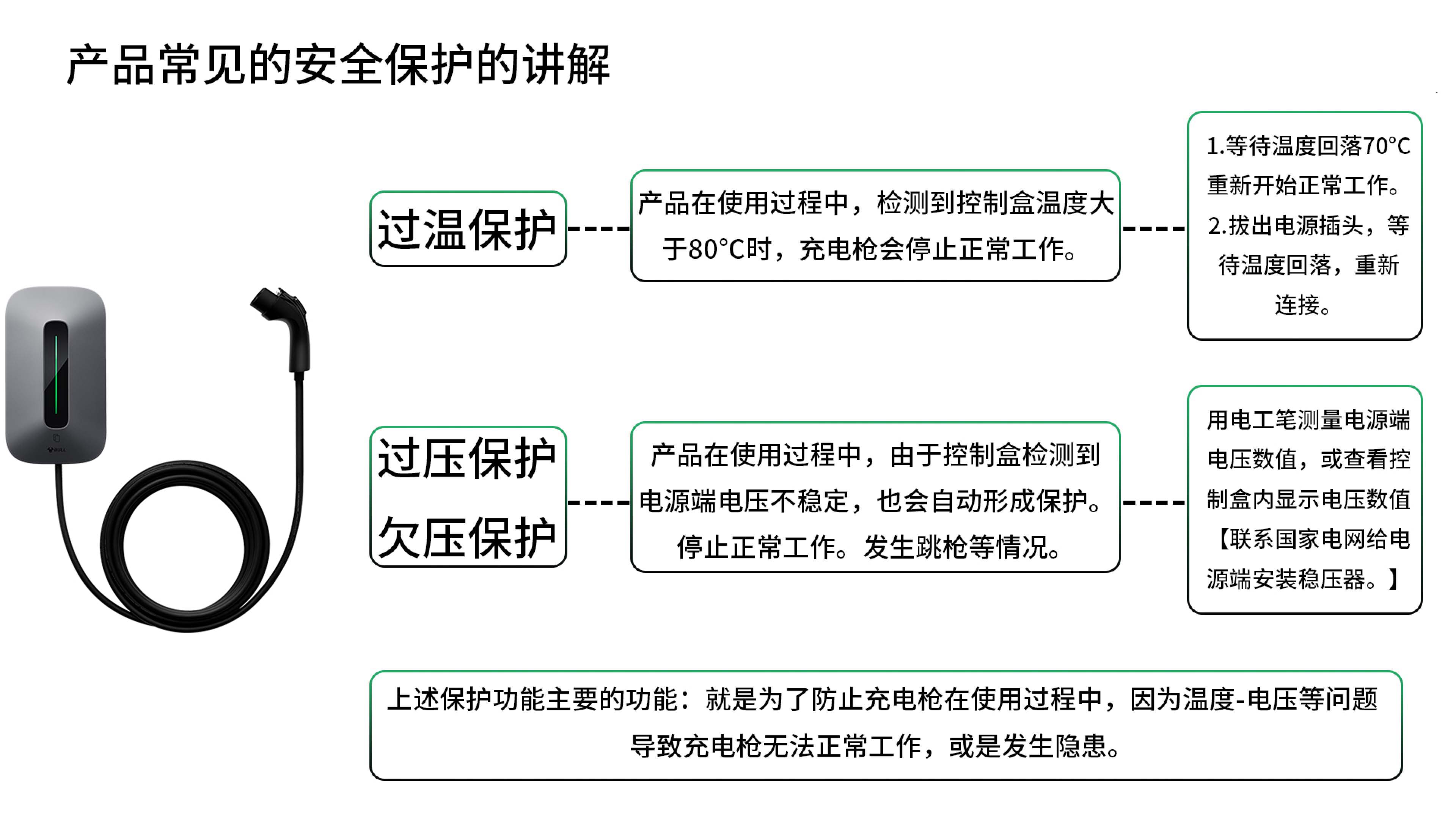 产品常见的安全保护的讲解

过温保护

产品在使用过程中，检测到控制盒温度大于80°C时，充电枪会停止正常工作。

1.等待温度回落70°C重新开始正常工作。
2.拔出电源插头，等待温度回落，重新连接。

过压保护
欠压保护

产品在使用过程中，由于控制盒检测到电源端电压不稳定，也会自动形成保护。停止正常工作。发生跳枪等情况。

用电工笔测量电源端电压数值，或查看控制盒内显示电压数值【联系国家电网给电源端安装稳压器。】

上述保护功能主要的功能：就是为了防止充电枪在使用过程中，因为温度-电压等问题导致充电枪无法正常工作，或是发生隐患。